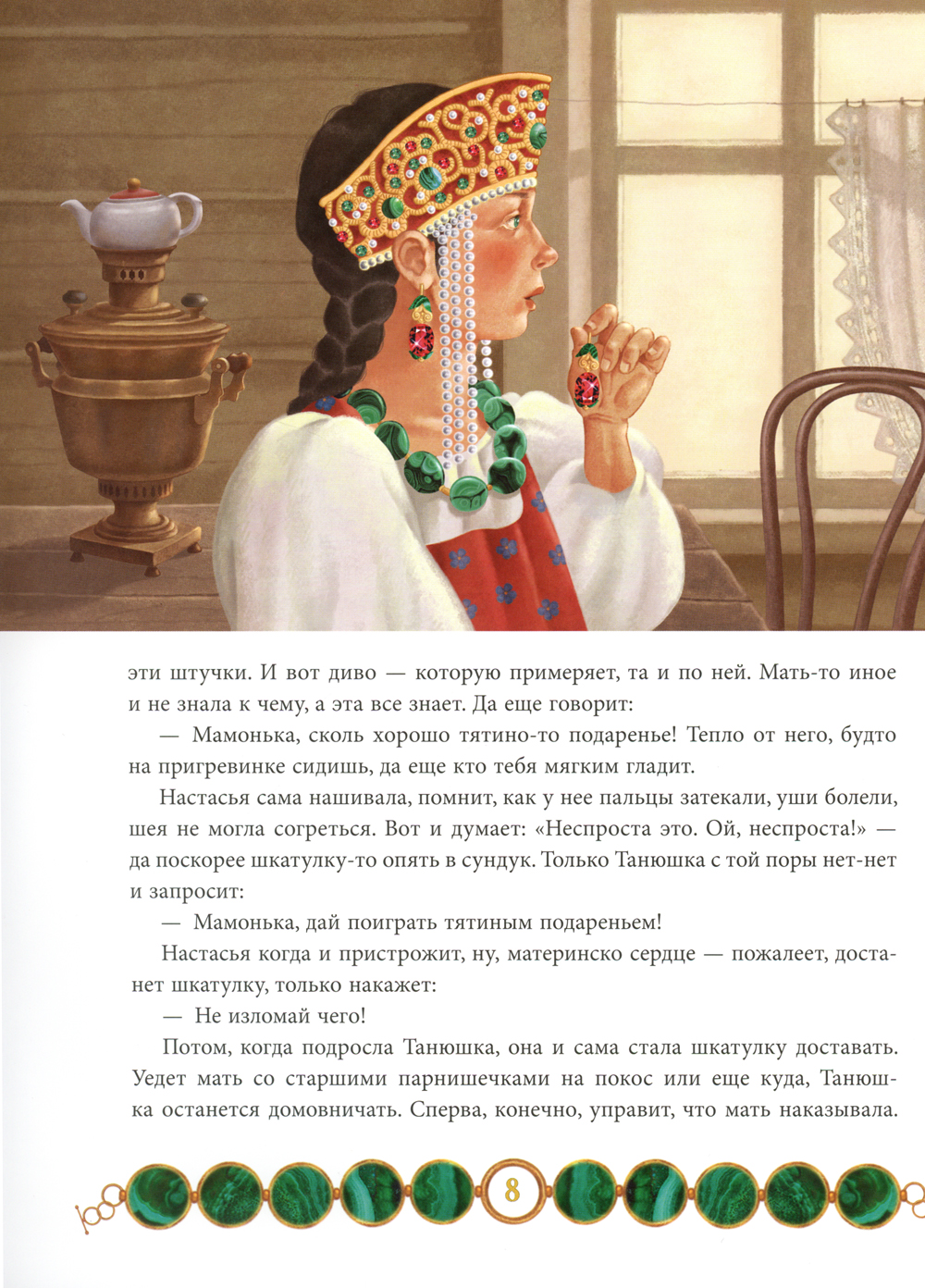 эти штучки. И вот диво — которую примеряет, та и по ней. Мать-то иное и не знала к чему, а эта все знает. Да еще говорит:

— Мамонька, сколь хорошо тятино-то подаренье! Тепло от него, будто на пригревинке сидишь, да еще кто тебя мягким гладит.

Настасья сама нашивала, помнит, как у нее пальцы затекали, уши болели, шея не могла согреться. Вот и думает: «Неспроста это. Ой, неспроста!» — да поскорее шкатулку-то опять в сундук. Только Танюшка с той поры нет-нет и запросит:

— Мамонька, дай поиграть тятиным подареньем!

Настасья когда и пристрожит, ну, материнско сердце — пожалеет, достанет шкатулку, только накажет:

— Не изломай чего!

Потом, когда подросла Танюшка, она и сама стала шкатулку доставать. Уедет мать со старшими парнишечками на покос или еще куда, Танюшка останется домовничать. Сперва, конечно, управит, что мать наказывала.

8